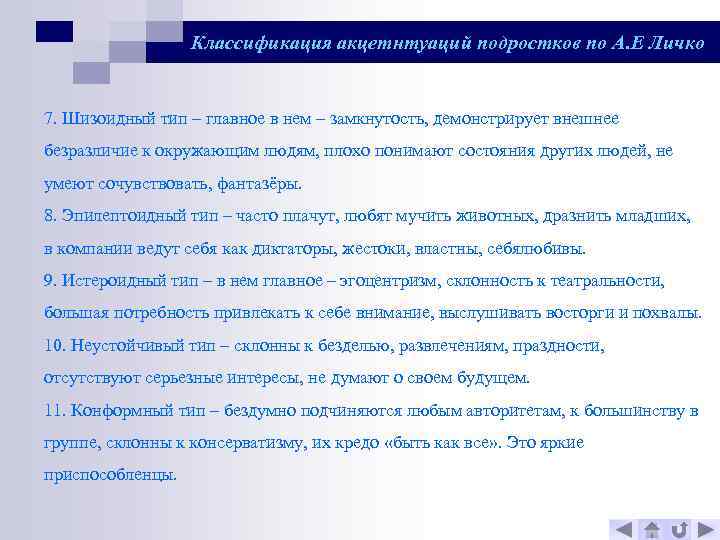 Классификация акцетнтуаций подростков по А.Е Личко

7. Шизоидный тип – главное в нем – замкнутость, демонстрирует внешнее безразличие к окружающим людям, плохо понимают состояния других людей, не умеют сочувствовать, фантазёры.
8. Эпилептоидный тип – часто плачут, любят мучить животных, дразнить младших, в компании ведут себя как диктаторы, жестоки, властны, себялюбивы.
9. Истероидный тип – в нём главное – эгоцентризм, склонность к театральности, большая потребность привлекать к себе внимание, выслушивать восторги и похвалы.
10. Неустойчивый тип – склонны к безделью, развлечениям, праздности, отсутствуют серьезные интересы, не думают о своем будущем.
11. Конформный тип – бездумно подчиняются любым авторитетам, к большинству в группе, склонны к консерватизму, их кредо «быть как все». Это яркие приспособленцы.